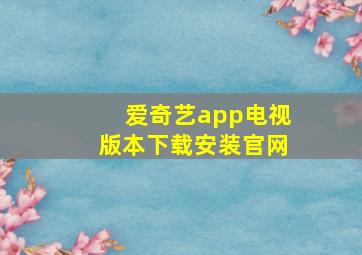 爱奇艺app电视版本下载安装官网